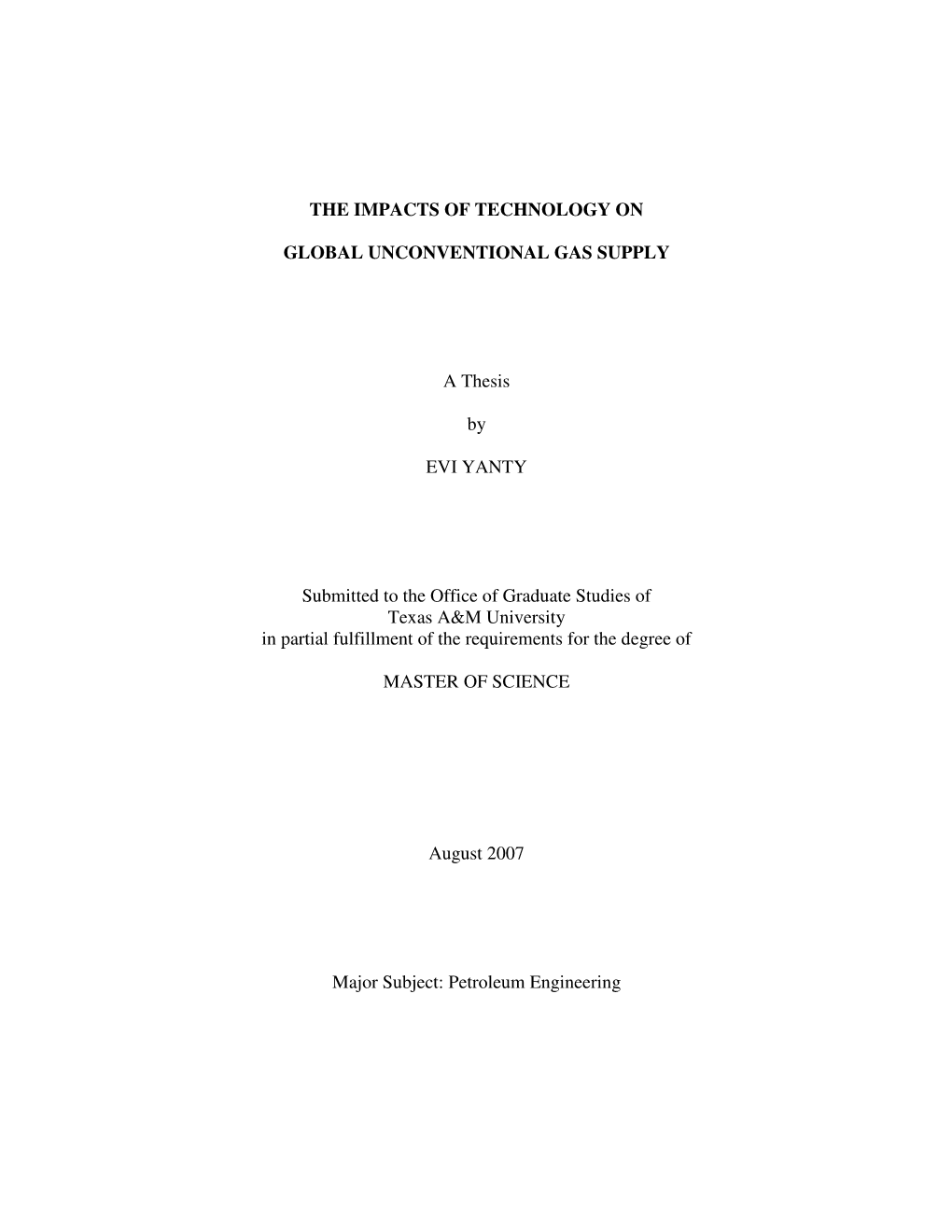 THE IMPACTS OF TECHNOLOGY ON

GLOBAL UNCONVENTIONAL GAS SUPPLY

A Thesis

by

EVI YANTY

Submitted to the Office of Graduate Studies of Texas A&M University in partial fulfillment of the requirements for the degree of

MASTER OF SCIENCE

August 2007

Major Subject: Petroleum Engineering